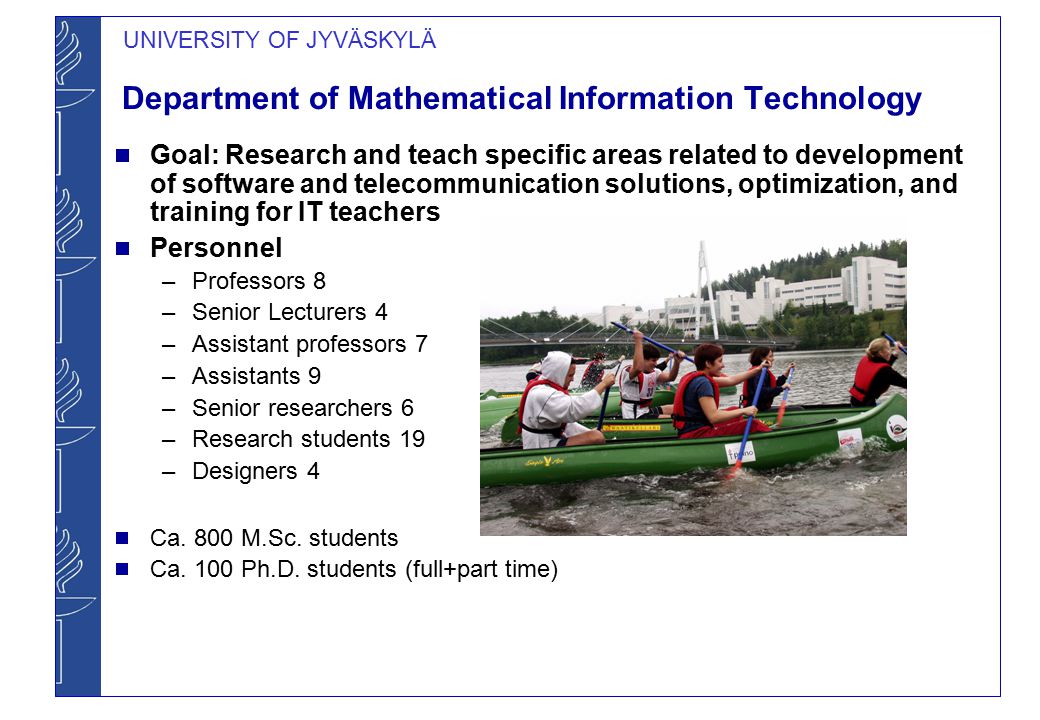 UNIVERSITY OF JYVÄSKYLÄ

Department of Mathematical Information Technology

Goal: Research and teach specific areas related to development of software and telecommunication solutions, optimization, and training for IT teachers

Personnel
– Professors 8
– Senior Lecturers 4
– Assistant professors 7
– Assistants 9
– Senior researchers 6
– Research students 19
– Designers 4

Ca. 800 M.Sc. students
Ca. 100 Ph.D. students (full+part time)